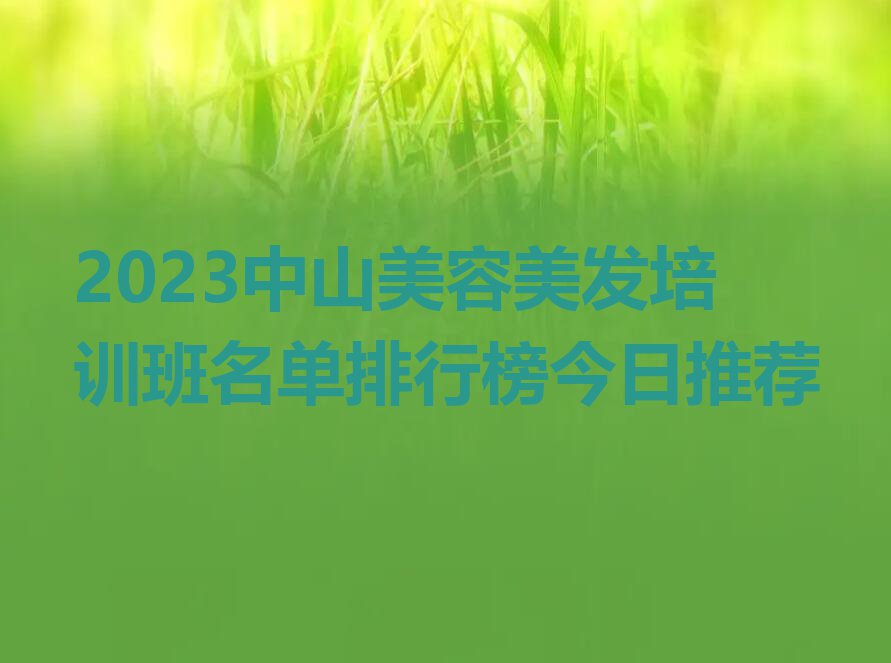 2023中山美容美发培训班名单排行榜今日推荐